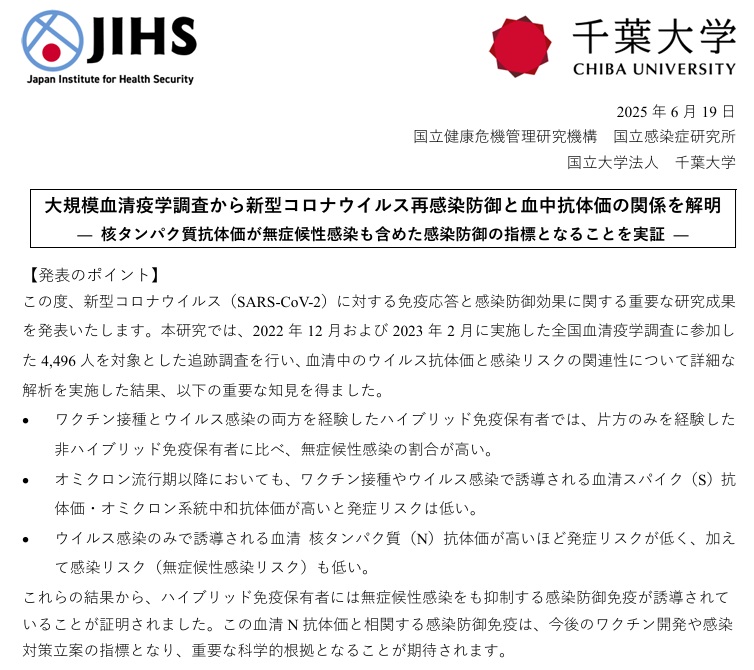 JIHS
Japan Institute for Health Security

千葉大学
CHIBA UNIVERSITY

2025年6月19日
国立健康危機管理研究機構　国立感染症研究所
国立大学法人　千葉大学

大規模血清疫学調査から新型コロナウイルス再感染防御と血中抗体価の関係を解明
— 核タンパク質抗体価が無症候性感染も含めた感染防御の指標となることを実証 —

【発表のポイント】
この度、新型コロナウイルス（SARS-CoV-2）に対する免疫応答と感染防御効果に関する重要な研究成果を発表いたします。本研究では、2022年12月および2023年2月に実施した全国血清疫学調査に参加した4,496人を対象とした追跡調査を行い、血清中のウイルス抗体価と感染リスクの関連性について詳細な解析を実施した結果、以下の重要な知見を得ました。

• ワクチン接種とウイルス感染の両方を経験したハイブリッド免疫保有者では、片方のみを経験した非ハイブリッド免疫保有者に比べ、無症候性感染の割合が高い。
• オミクロン流行期以降においても、ワクチン接種やウイルス感染で誘導される血清スパイク（S）抗体価・オミクロン系統中和抗体価が高いと発症リスクは低い。
• ウイルス感染のみで誘導される血清 核タンパク質（N）抗体価が高いほど発症リスクが低く、加えて感染リスク（無症候性感染リスク）も低い。

これらの結果から、ハイブリッド免疫保有者には無症候性感染をも抑制する感染防御免疫が誘導されていることが証明されました。この血清N抗体価と相関する感染防御免疫は、今後のワクチン開発や感染対策立案の指標となり、重要な科学的根拠となることが期待されます。